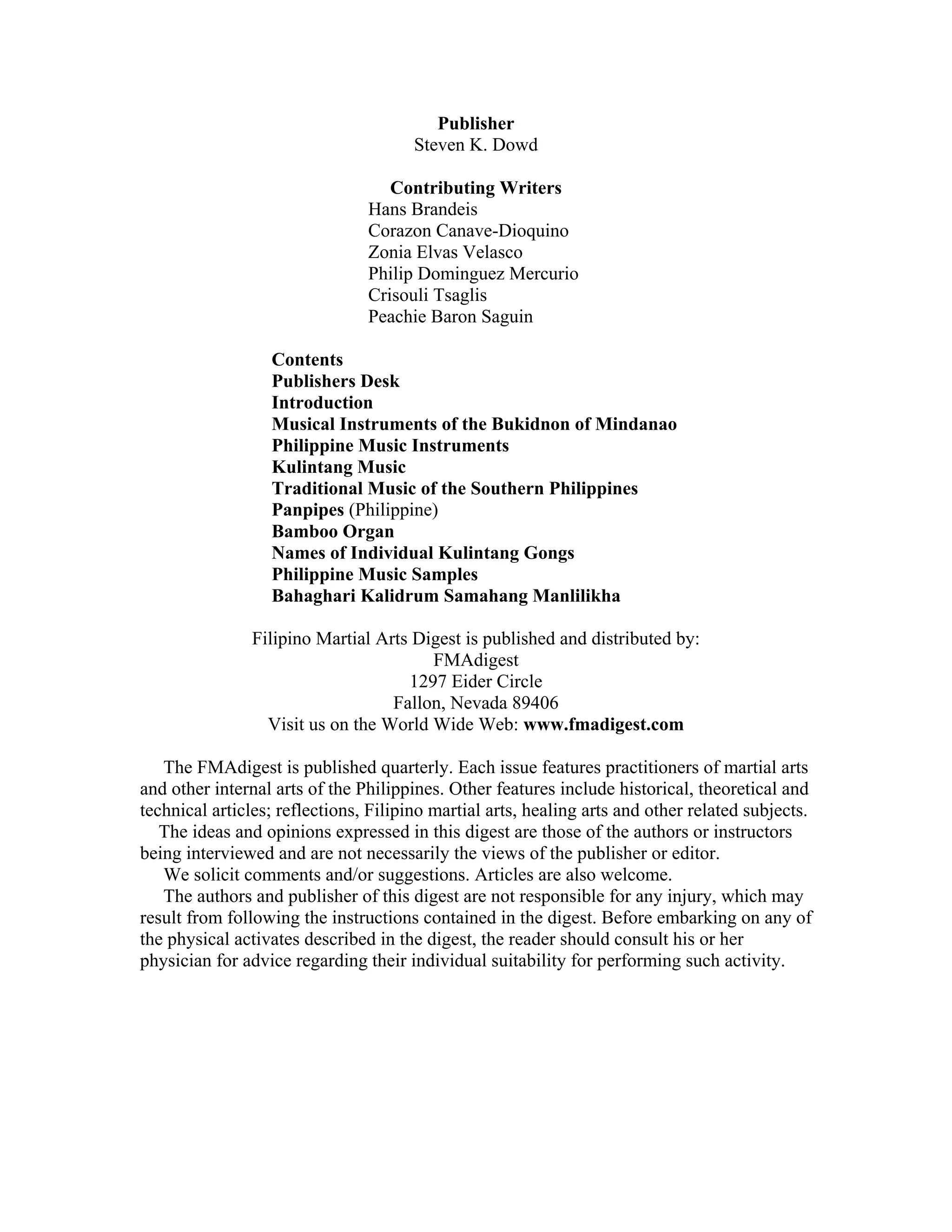 Publisher
Steven K. Dowd

Contributing Writers
Hans Brandeis
Corazon Canave-Dioquino
Zonia Elvas Velasco
Philip Dominguez Mercurio
Crisouli Tsaglis
Peachie Baron Saguin

Contents
Publishers Desk
Introduction
Musical Instruments of the Bukidnon of Mindanao
Philippine Music Instruments
Kulintang Music
Traditional Music of the Southern Philippines
Panpipes (Philippine)
Bamboo Organ
Names of Individual Kulintang Gongs
Philippine Music Samples
Bahaghari Kalidrum Samahang Manlilikha

Filipino Martial Arts Digest is published and distributed by:
FMAdigest
1297 Eider Circle
Fallon, Nevada 89406
Visit us on the World Wide Web: www.fmadigest.com

The FMAdigest is published quarterly. Each issue features practitioners of martial arts and other internal arts of the Philippines. Other features include historical, theoretical and technical articles; reflections, Filipino martial arts, healing arts and other related subjects.
The ideas and opinions expressed in this digest are those of the authors or instructors being interviewed and are not necessarily the views of the publisher or editor.
We solicit comments and/or suggestions. Articles are also welcome.
The authors and publisher of this digest are not responsible for any injury, which may result from following the instructions contained in the digest. Before embarking on any of the physical activates described in the digest, the reader should consult his or her physician for advice regarding their individual suitability for performing such activity.